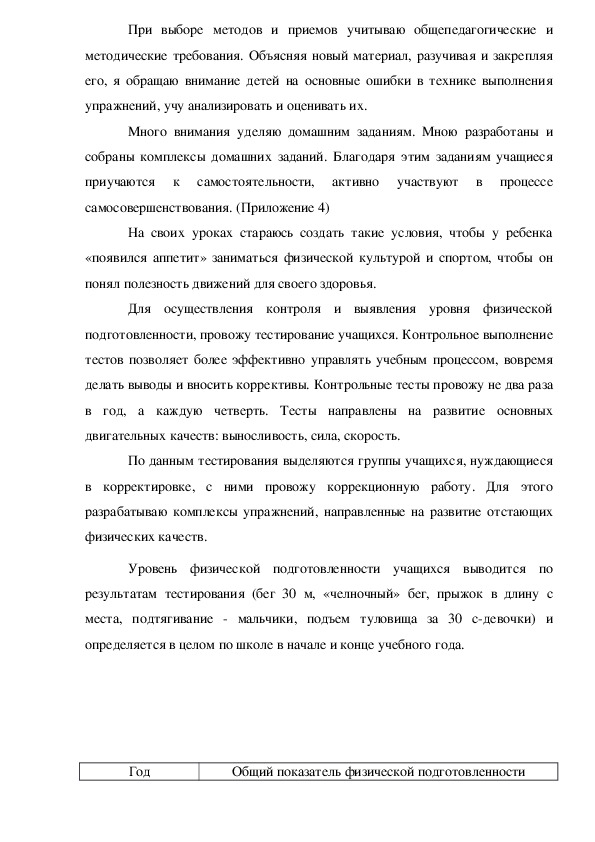 При выборе методов и приемов учитываю общепедагогические и методические требования. Объясняя новый материал, разучивая и закрепляя его, я обращаю внимание детей на основные ошибки в технике выполнения упражнений, учу анализировать и оценивать их.

Много внимания уделяю домашним заданиям. Мною разработаны и собраны комплексы домашних заданий. Благодаря этим заданиям учащиеся приучаются к самостоятельности, активно участвуют в процессе самосовершенствования. (Приложение 4)

На своих уроках стараюсь создать такие условия, чтобы у ребенка «появился аппетит» заниматься физической культурой и спортом, чтобы он понял полезность движений для своего здоровья.

Для осуществления контроля и выявления уровня физической подготовленности, провожу тестирование учащихся. Контрольное выполнение тестов позволяет более эффективно управлять учебным процессом, вовремя делать выводы и вносить коррективы. Контрольные тесты провожу не два раза в год, а каждую четверть. Тесты направлены на развитие основных двигательных качеств: выносливость, сила, скорость.

По данным тестирования выделяются группы учащихся, нуждающиеся в корректировке, с ними провожу коррекционную работу. Для этого разрабатываю комплексы упражнений, направленные на развитие отстающих физических качеств.

Уровень физической подготовленности учащихся выводится по результатам тестирования (бег 30 м, «челночный» бег, прыжок в длину с места, подтягивание - мальчики, подъем туловища за 30 с-девочки) и определяется в целом по школе в начале и конце учебного года.

| Год | Общий показатель физической подготовленности |
|---|---|